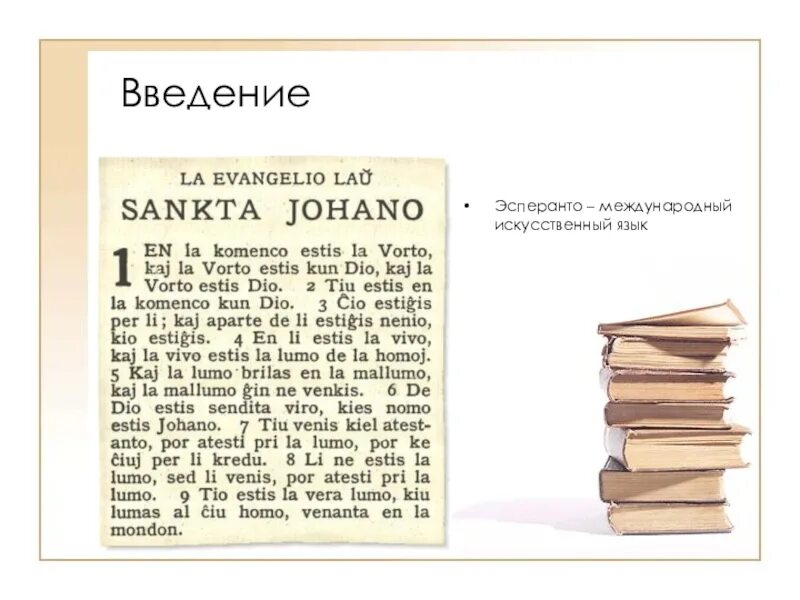 Введение

LA EVANGELIO LAŬ

SANKTA JOHANO

1 EN la komenco estis la Vorto, kaj la Vorto estis kun Dio, kaj la Vorto estis Dio. 2 Tiu estis en la komenco kun Dio. 3 Ĉio estiĝis per li; kaj aparte de li estiĝis nenio, kio estiĝis. 4 En li estis la vivo, kaj la vivo estis la lumo de la homoj. 5 Kaj la lumo brilas en la mallumo, kaj la mallumo ĝin ne venkis. 6 De Dio estis sendita viro, kies nomo estis Johano. 7 Tiu venis kiel atestanto, por atesti pri la lumo, por ke ĉiuj per li kredu. 8 Li ne estis la lumo, sed li venis, por atesti pri la lumo. 9 Tio estis la vera lumo, kiu lumas al ĉiu homo, venanta en la mondon.

• Эсперанто – международный искусственный язык